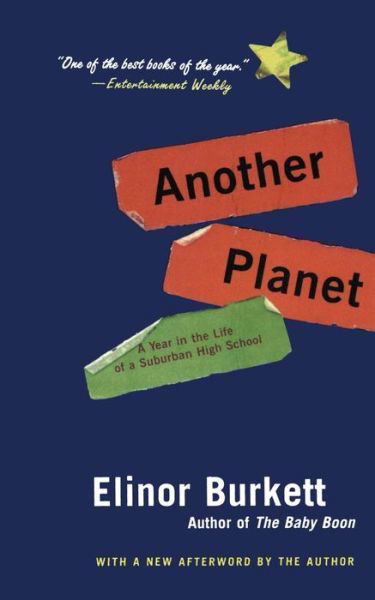 "One of the best books of the year."
—Entertainment Weekly

Another

Planet

A Year in the Life of a Suburban High School

Elinor Burkett
Author of The Baby Boon

WITH A NEW AFTERWORD BY THE AUTHOR